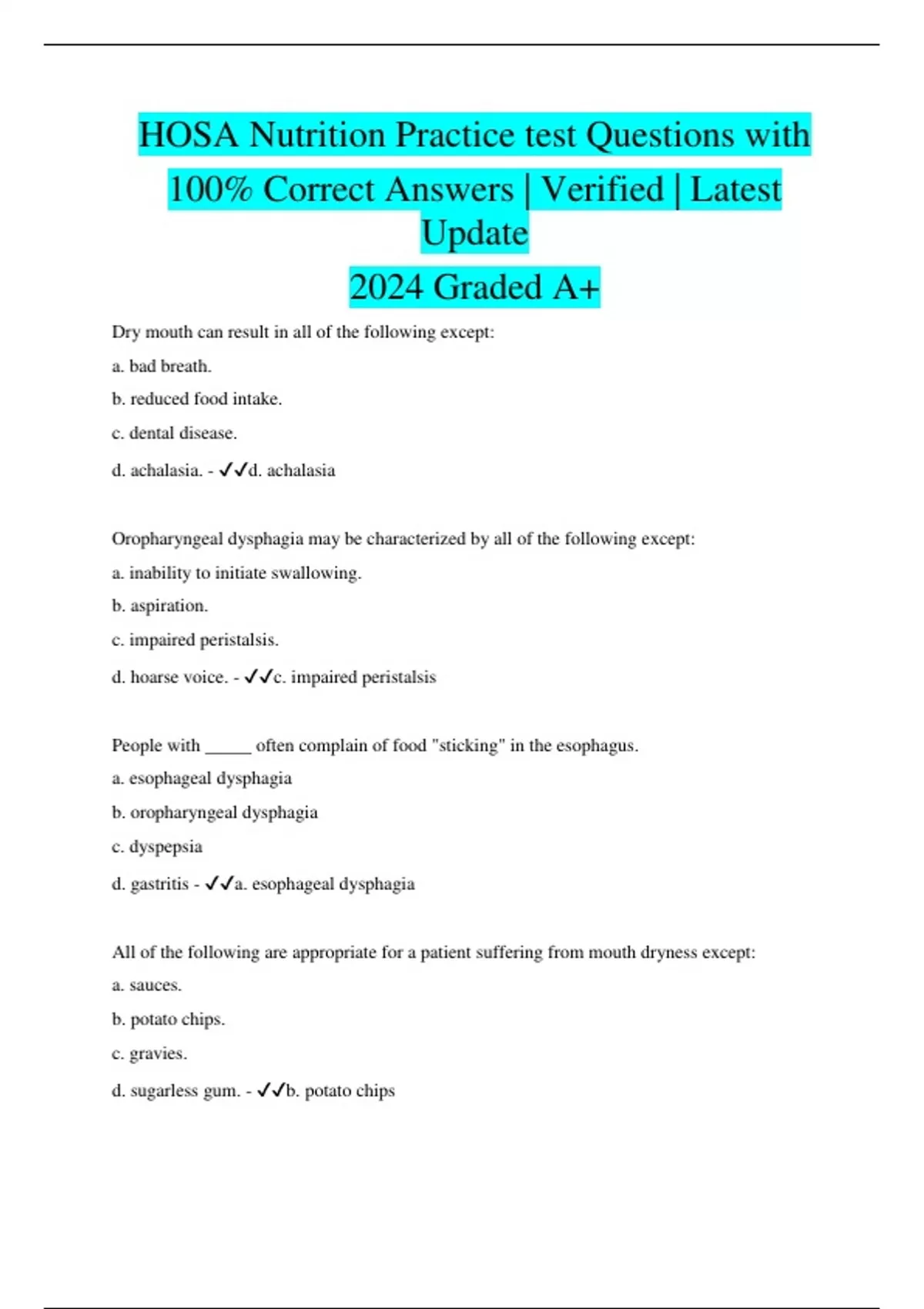 HOSA Nutrition Practice test Questions with 100% Correct Answers | Verified | Latest Update

2024 Graded A+

Dry mouth can result in all of the following except:

a. bad breath.

b. reduced food intake.

c. dental disease.

d. achalasia. - ✓✓d. achalasia

Oropharyngeal dysphagia may be characterized by all of the following except:

a. inability to initiate swallowing.

b. aspiration.

c. impaired peristalsis.

d. hoarse voice. - ✓✓c. impaired peristalsis

People with _____ often complain of food "sticking" in the esophagus.

a. esophageal dysphagia

b. oropharyngeal dysphagia

c. dyspepsia

d. gastritis - ✓✓a. esophageal dysphagia

All of the following are appropriate for a patient suffering from mouth dryness except:

a. sauces.

b. potato chips.

c. gravies.

d. sugarless gum. - ✓✓b. potato chips